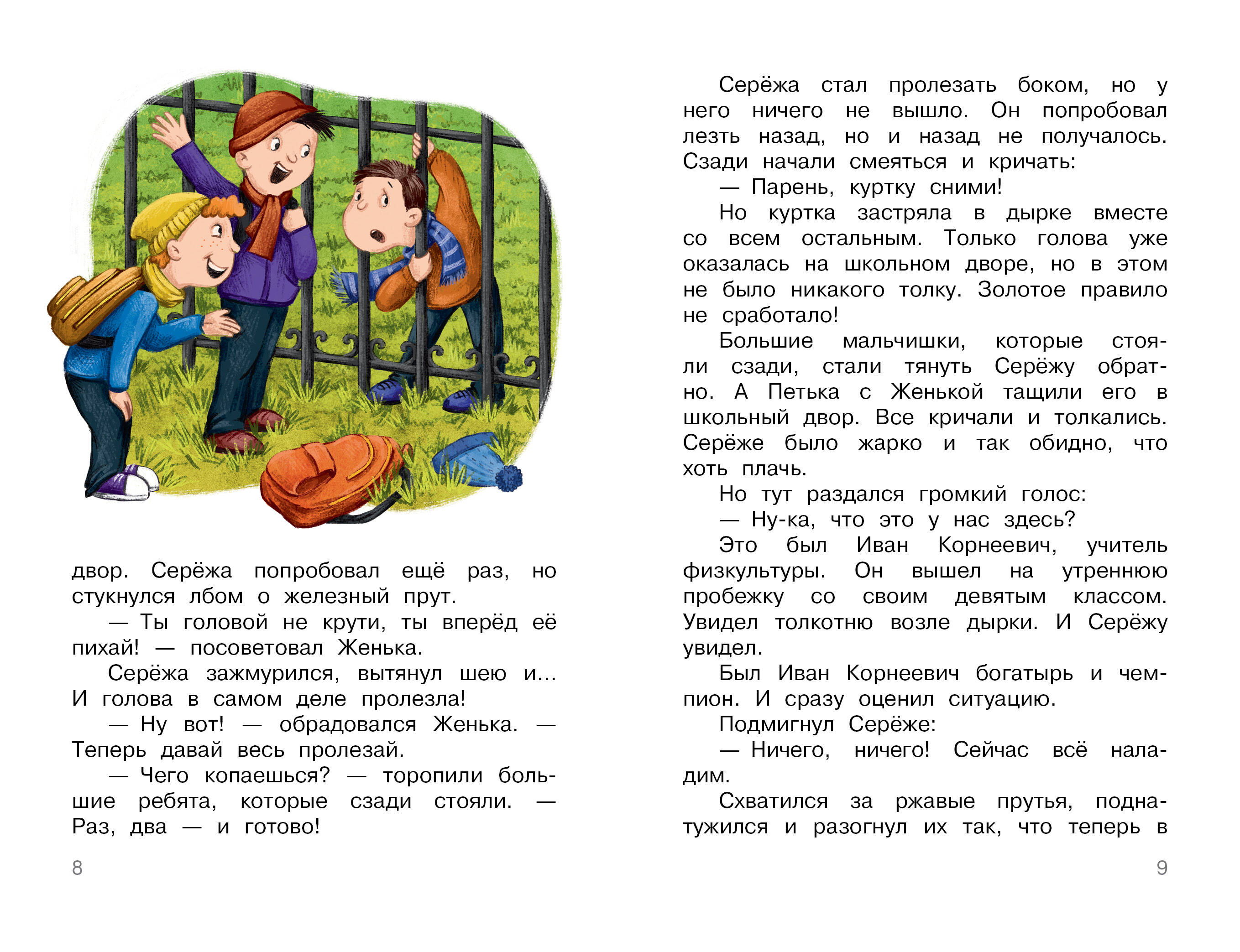 двор. Серёжа попробовал ещё раз, но стукнулся лбом о железный прут.

— Ты головой не крути, ты вперёд её пихай! — посоветовал Женька.

Серёжа зажмурился, вытянул шею и... И голова в самом деле пролезла!

— Ну вот! — обрадовался Женька. — Теперь давай весь пролезай.

— Чего копаешься? — торопили большие ребята, которые сзади стояли. — Раз, два — и готово!

8

Серёжа стал пролезать боком, но у него ничего не вышло. Он попробовал лезть назад, но и назад не получалось. Сзади начали смеяться и кричать:

— Парень, куртку сними!

Но куртка застряла в дырке вместе со всем остальным. Только голова уже оказалась на школьном дворе, но в этом не было никакого толку. Золотое правило не сработало!

Большие мальчишки, которые стояли сзади, стали тянуть Серёжу обратно. А Петька с Женькой тащили его в школьный двор. Все кричали и толкались. Серёже было жарко и так обидно, что хоть плачь.

Но тут раздался громкий голос:

— Ну-ка, что это у нас здесь?

Это был Иван Корнеевич, учитель физкультуры. Он вышел на утреннюю пробежку со своим девятым классом. Увидел толкотню возле дырки. И Серёжу увидел.

Был Иван Корнеевич богатырь и чемпион. И сразу оценил ситуацию.

Подмигнул Серёже:

— Ничего, ничего! Сейчас всё наладим.

Схватился за ржавые прутья, поднатужился и разогнул их так, что теперь в

9